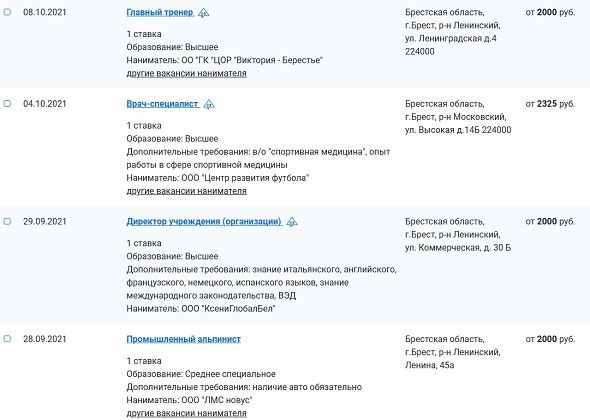 08.10.2021

Главный тренер

1 ставка
Образование: Высшее
Наниматель: ОО "ГК "ЦОР "Виктория - Берестье"
другие вакансии нанимателя

Брестская область, г.Брест, р-н Ленинский, ул. Ленинградская д.4 224000

от 2000 руб.

04.10.2021

Врач-специалист

1 ставка
Образование: Высшее
Дополнительные требования: в/о "спортивная медицина", опыт работы в сфере спортивной медицины
Наниматель: ООО "Центр развития футбола"
другие вакансии нанимателя

Брестская область, г.Брест, р-н Московский, ул. Высокая д.14Б 224000

от 2325 руб.

29.09.2021

Директор учреждения (организации)

1 ставка
Образование: Высшее
Дополнительные требования: знание итальянского, английского, французского, немецкого, испанского языков, знание международного законодательства, ВЭД
Наниматель: ООО "КсениГлобалБел"

Брестская область, г.Брест, р-н Ленинский, ул. Коммерческая, д. 30 Б

от 2000 руб.

28.09.2021

Промышленный альпинист

1 ставка
Образование: Среднее специальное
Дополнительные требования: наличие авто обязательно
Наниматель: ООО "ЛМС новус"
другие вакансии нанимателя

Брестская область, г.Брест, р-н Ленинский, Ленина, 45а

от 2000 руб.